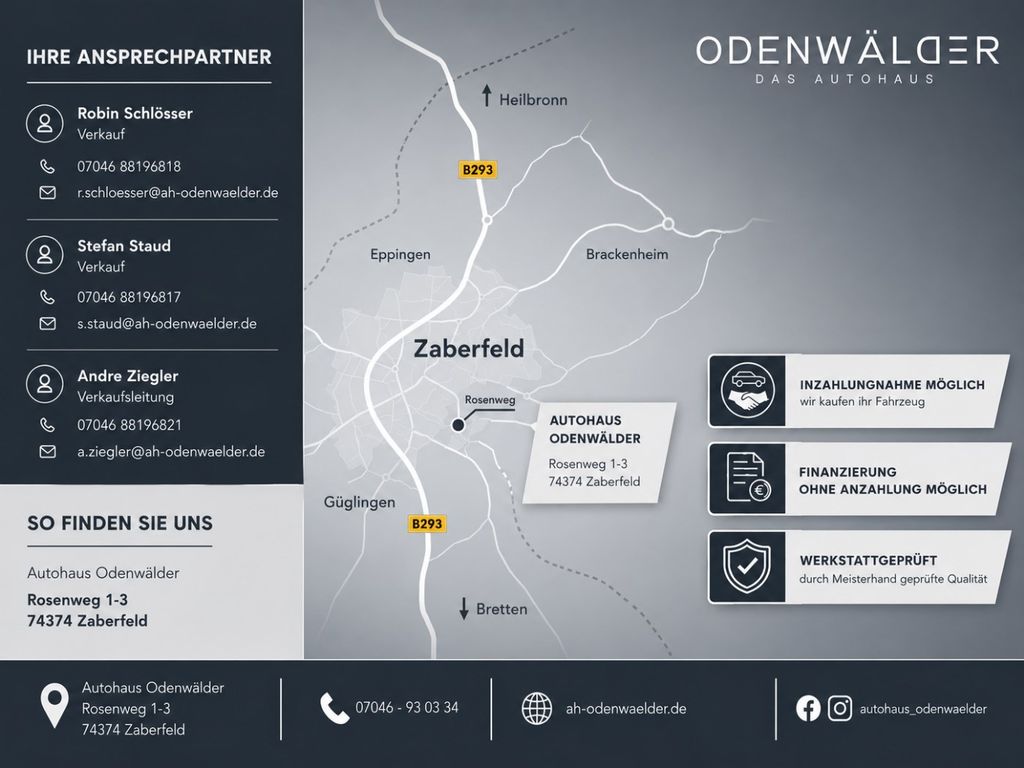 IHRE ANSPRECHPARTNER

Robin Schlösser
Verkauf

07046 88196818

r.schloesser@ah-odenwaelder.de

Stefan Staud
Verkauf

07046 88196817

s.staud@ah-odenwaelder.de

Andre Ziegler
Verkaufsleitung

07046 88196821

a.ziegler@ah-odenwaelder.de

SO FINDEN SIE UNS

Autohaus Odenwälder

Rosenweg 1-3
74374 Zaberfeld

ODENWÄLDER
DAS AUTOHAUS

Heilbronn

B293

Eppingen

Brackenheim

Zaberfeld

Rosenweg

AUTOHAUS
ODENWÄLDER

Rosenweg 1-3
74374 Zaberfeld

Güglingen

B293

Bretten

INZAHLUNGNAHME MÖGLICH
wir kaufen ihr Fahrzeug

FINANZIERUNG
OHNE ANZAHLUNG MÖGLICH

WERKSTATTGEPRÜFT
durch Meisterhand geprüfte Qualität

Autohaus Odenwälder
Rosenweg 1-3
74374 Zaberfeld

07046 - 93 03 34

ah-odenwaelder.de

autohaus_odenwaelder